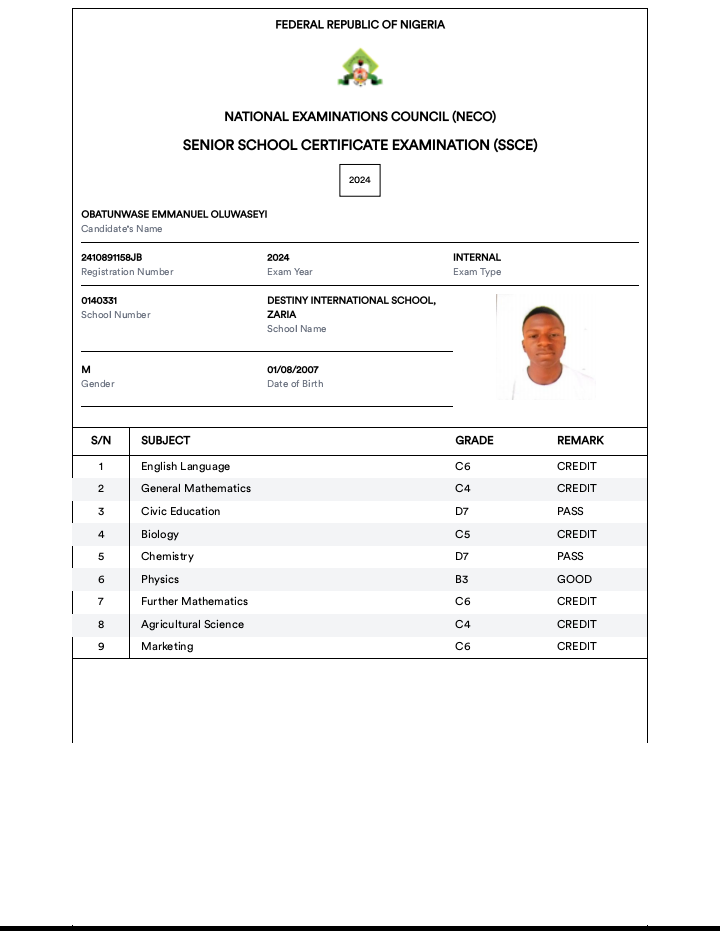 FEDERAL REPUBLIC OF NIGERIA

NATIONAL EXAMINATIONS COUNCIL (NECO)

SENIOR SCHOOL CERTIFICATE EXAMINATION (SSCE)

2024

OBATUNWASE EMMANUEL OLUWASEYI
Candidate's Name

2410891158JB
Registration Number

2024
Exam Year

INTERNAL
Exam Type

0140331
School Number

DESTINY INTERNATIONAL SCHOOL, ZARIA
School Name

M
Gender

01/08/2007
Date of Birth

| S/N | SUBJECT | GRADE | REMARK |
|---|---|---|---|
| 1 | English Language | C6 | CREDIT |
| 2 | General Mathematics | C4 | CREDIT |
| 3 | Civic Education | D7 | PASS |
| 4 | Biology | C5 | CREDIT |
| 5 | Chemistry | D7 | PASS |
| 6 | Physics | B3 | GOOD |
| 7 | Further Mathematics | C6 | CREDIT |
| 8 | Agricultural Science | C4 | CREDIT |
| 9 | Marketing | C6 | CREDIT |